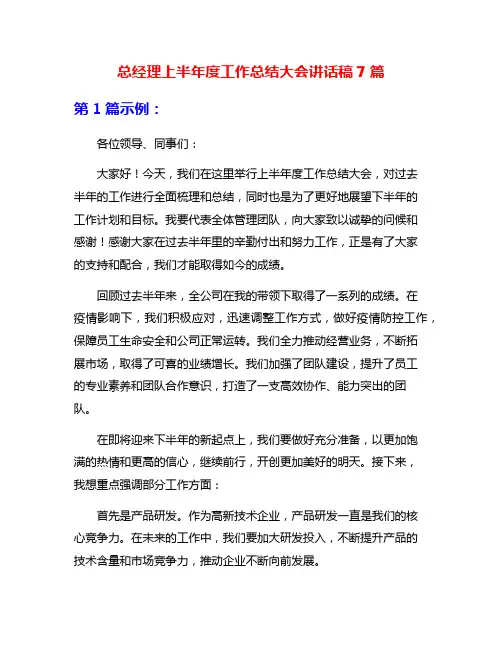 总经理上半年度工作总结大会讲话稿 7 篇

第 1 篇示例：

各位领导、同事们：

大家好！今天，我们在这里举行上半年度工作总结大会，对过去半年的工作进行全面梳理和总结，同时也是为了更好地展望下半年的工作计划和目标。我要代表全体管理团队，向大家致以诚挚的问候和感谢！感谢大家在过去半年里的辛勤付出和努力工作，正是有了大家的支持和配合，我们才能取得如今的成绩。

回顾过去半年来，全公司在我的带领下取得了一系列的成绩。在疫情影响下，我们积极应对，迅速调整工作方式，做好疫情防控工作，保障员工生命安全和公司正常运转。我们全力推动经营业务，不断拓展市场，取得了可喜的业绩增长。我们加强了团队建设，提升了员工的专业素养和团队合作意识，打造了一支高效协作、能力突出的团队。

在即将迎来下半年的新起点上，我们要做好充分准备，以更加饱满的热情和更高的信心，继续前行，开创更加美好的明天。接下来，我想重点强调部分工作方面：

首先是产品研发。作为高新技术企业，产品研发一直是我们的核心竞争力。在未来的工作中，我们要加大研发投入，不断提升产品的技术含量和市场竞争力，推动企业不断向前发展。